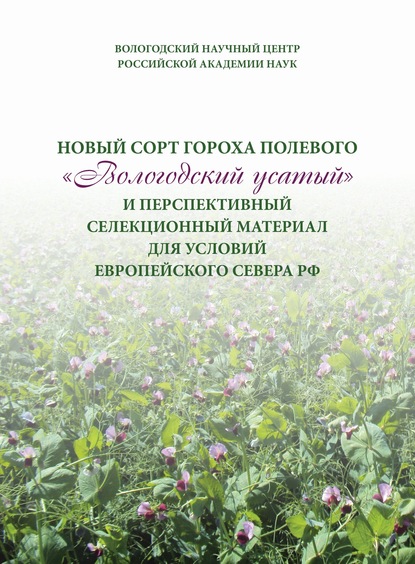 ВОЛОГОДСКИЙ НАУЧНЫЙ ЦЕНТР
РОССИЙСКОЙ АКАДЕМИИ НАУК

НОВЫЙ СОРТ ГОРОХА ПОЛЕВОГО
«Вологодский усатый»
И ПЕРСПЕКТИВНЫЙ
СЕЛЕКЦИОННЫЙ МАТЕРИАЛ
ДЛЯ УСЛОВИЙ
ЕВРОПЕЙСКОГО СЕВЕРА РФ